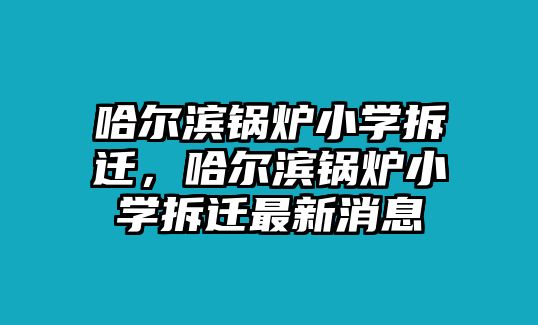 哈尔滨锅炉小学拆迁，哈尔滨锅炉小学拆迁最新消息